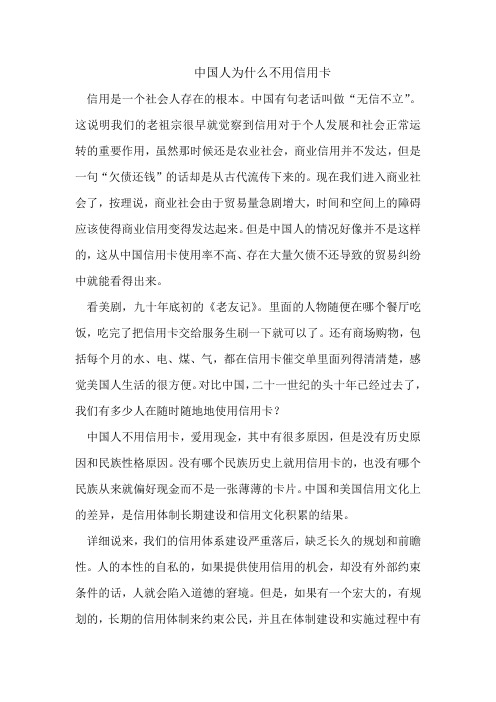 中国人为什么不用信用卡

信用是一个社会人存在的根本。中国有句老话叫做“无信不立”。这说明我们的老祖宗很早就觉察到信用对于个人发展和社会正常运转的重要作用，虽然那时候还是农业社会，商业信用并不发达，但是一句“欠债还钱”的话却是从古代流传下来的。现在我们进入商业社会了，按理说，商业社会由于贸易量急剧增大，时间和空间上的障碍应该使得商业信用变得发达起来。但是中国人的情况好像并不是这样的，这从中国信用卡使用率不高、存在大量欠债不还导致的贸易纠纷中就能看得出来。

看美剧，九十年底初的《老友记》。里面的人物随便在哪个餐厅吃饭，吃完了把信用卡交给服务生刷一下就可以了。还有商场购物，包括每个月的水、电、煤、气，都在信用卡催交单里面列得清清楚，感觉美国人生活的很方便。对比中国，二十一世纪的头十年已经过去了，我们有多少人在随时随地地使用信用卡？

中国人不用信用卡，爱用现金，其中有很多原因，但是没有历史原因和民族性格原因。没有哪个民族历史上就用信用卡的，也没有哪个民族从来就偏好现金而不是一张薄薄的卡片。中国和美国信用文化上的差异，是信用体制长期建设和信用文化积累的结果。

详细说来，我们的信用体系建设严重落后，缺乏长久的规划和前瞻性。人的本性的自私的，如果提供使用信用的机会，却没有外部约束条件的话，人就会陷入道德的窘境。但是，如果有一个宏大的，有规划的，长期的信用体制来约束公民，并且在体制建设和实施过程中有